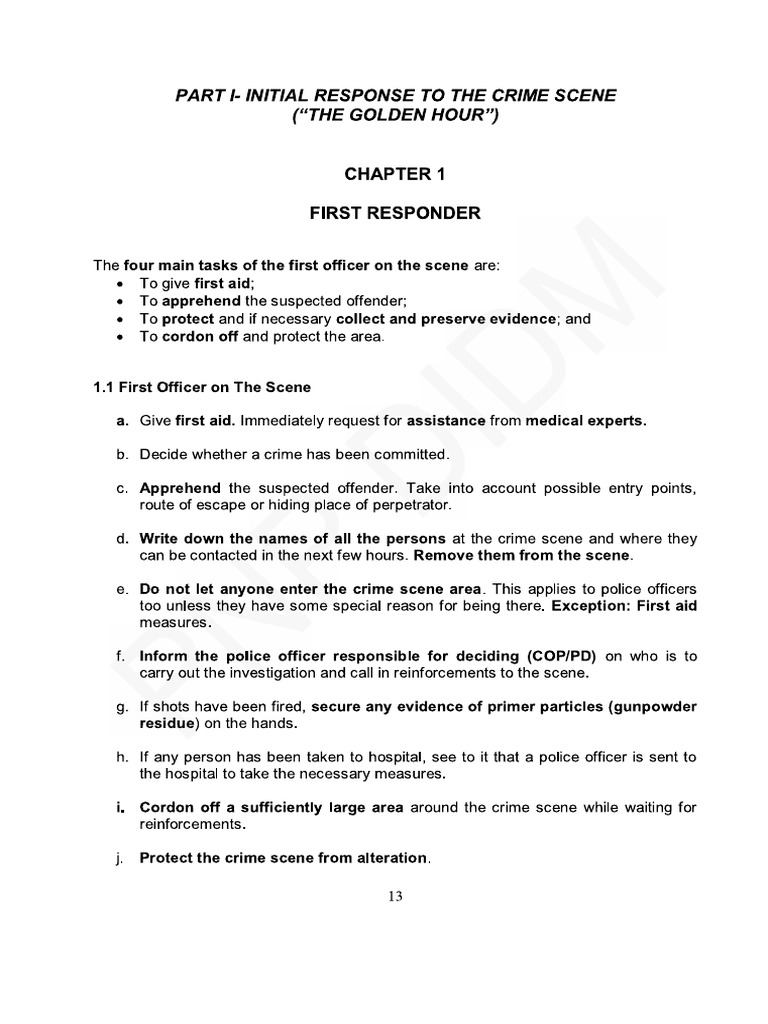 PART I- INITIAL RESPONSE TO THE CRIME SCENE
("THE GOLDEN HOUR")

CHAPTER 1

FIRST RESPONDER

The four main tasks of the first officer on the scene are:
• To give first aid;
• To apprehend the suspected offender;
• To protect and if necessary collect and preserve evidence; and
• To cordon off and protect the area.

1.1 First Officer on The Scene

a. Give first aid. Immediately request for assistance from medical experts.

b. Decide whether a crime has been committed.

c. Apprehend the suspected offender. Take into account possible entry points, route of escape or hiding place of perpetrator.

d. Write down the names of all the persons at the crime scene and where they can be contacted in the next few hours. Remove them from the scene.

e. Do not let anyone enter the crime scene area. This applies to police officers too unless they have some special reason for being there. Exception: First aid measures.

f. Inform the police officer responsible for deciding (COP/PD) on who is to carry out the investigation and call in reinforcements to the scene.

g. If shots have been fired, secure any evidence of primer particles (gunpowder residue) on the hands.

h. If any person has been taken to hospital, see to it that a police officer is sent to the hospital to take the necessary measures.

i. Cordon off a sufficiently large area around the crime scene while waiting for reinforcements.

j. Protect the crime scene from alteration.

13

PNP-DIDM